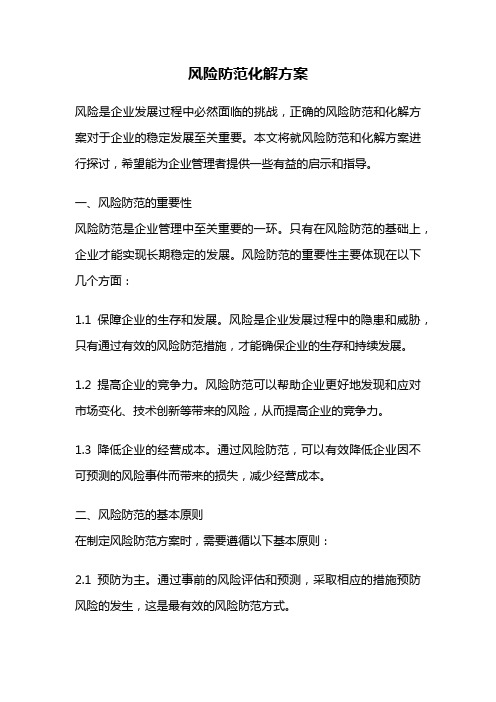 风险防范化解方案

风险是企业发展过程中必然面临的挑战，正确的风险防范和化解方案对于企业的稳定发展至关重要。本文将就风险防范和化解方案进行探讨，希望能为企业管理者提供一些有益的启示和指导。

一、风险防范的重要性
风险防范是企业管理中至关重要的一环。只有在风险防范的基础上，企业才能实现长期稳定的发展。风险防范的重要性主要体现在以下几个方面：

1.1 保障企业的生存和发展。风险是企业发展过程中的隐患和威胁，只有通过有效的风险防范措施，才能确保企业的生存和持续发展。

1.2 提高企业的竞争力。风险防范可以帮助企业更好地发现和应对市场变化、技术创新等带来的风险，从而提高企业的竞争力。

1.3 降低企业的经营成本。通过风险防范，可以有效降低企业因不可预测的风险事件而带来的损失，减少经营成本。

二、风险防范的基本原则
在制定风险防范方案时，需要遵循以下基本原则：

2.1 预防为主。通过事前的风险评估和预测，采取相应的措施预防风险的发生，这是最有效的风险防范方式。